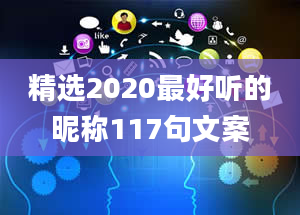 like

精选2020最好听的昵称117句文案